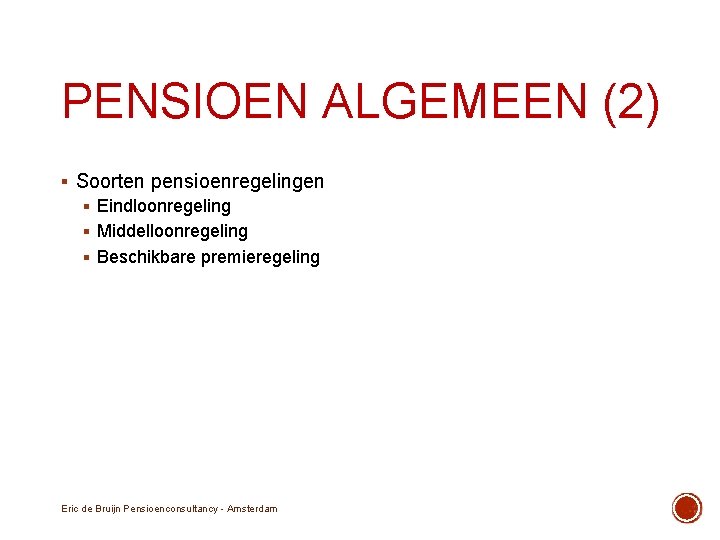 PENSIOEN ALGEMEEN (2)

▪ Soorten pensioenregelingen
▪ Eindloonregeling
▪ Middelloonregeling
▪ Beschikbare premieregeling

Eric de Bruijn Pensioenconsultancy - Amsterdam